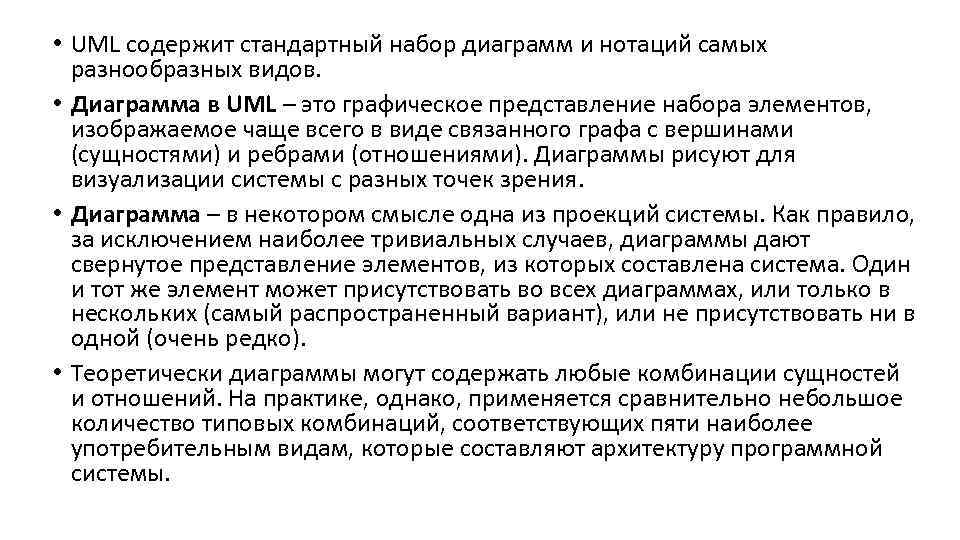 • UML содержит стандартный набор диаграмм и нотаций самых разнообразных видов.

• Диаграмма в UML – это графическое представление набора элементов, изображаемое чаще всего в виде связанного графа с вершинами (сущностями) и ребрами (отношениями). Диаграммы рисуют для визуализации системы с разных точек зрения.

• Диаграмма – в некотором смысле одна из проекций системы. Как правило, за исключением наиболее тривиальных случаев, диаграммы дают свернутое представление элементов, из которых составлена система. Один и тот же элемент может присутствовать во всех диаграммах, или только в нескольких (самый распространенный вариант), или не присутствовать ни в одной (очень редко).

• Теоретически диаграммы могут содержать любые комбинации сущностей и отношений. На практике, однако, применяется сравнительно небольшое количество типовых комбинаций, соответствующих пяти наиболее употребительным видам, которые составляют архитектуру программной системы.